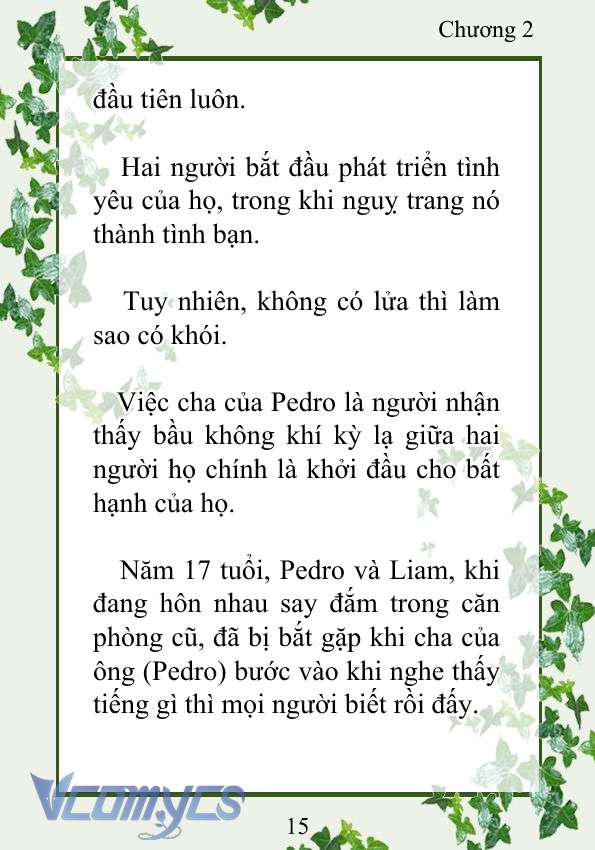 Chương 2

đầu tiên luôn.

Hai người bắt đầu phát triển tình yêu của họ, trong khi nguỵ trang nó thành tình bạn.

Tuy nhiên, không có lửa thì làm sao có khói.

Việc cha của Pedro là người nhận thấy bầu không khí kỳ lạ giữa hai người họ chính là khởi đầu cho bất hạnh của họ.

Năm 17 tuổi, Pedro và Liam, khi đang hôn nhau say đắm trong căn phòng cũ, đã bị bắt gặp khi cha của ông (Pedro) bước vào khi nghe thấy tiếng gì thì mọi người biết rồi đấy.

Vcomycs

15